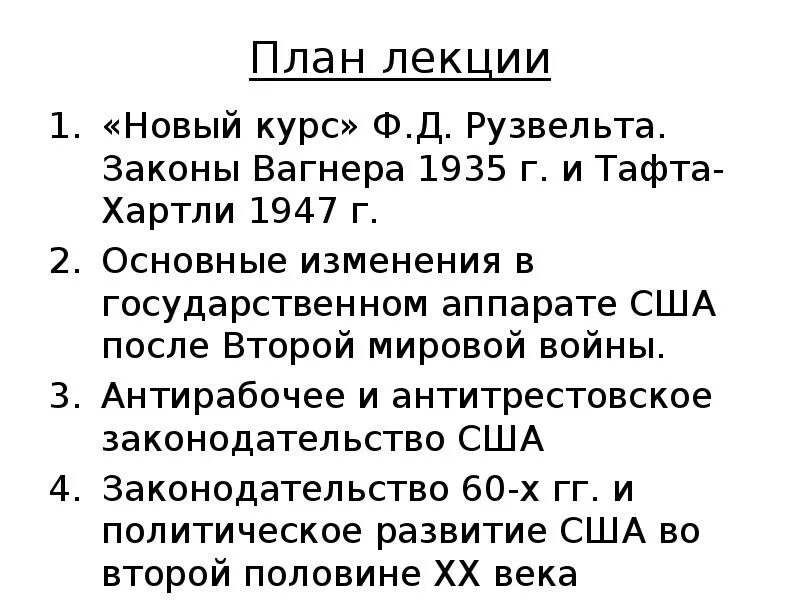 План лекции

1. «Новый курс» Ф.Д. Рузвельта. Законы Вагнера 1935 г. и Тафта-Хартли 1947 г.
2. Основные изменения в государственном аппарате США после Второй мировой войны.
3. Антирабочее и антитрестовское законодательство США
4. Законодательство 60-х гг. и политическое развитие США во второй половине XX века